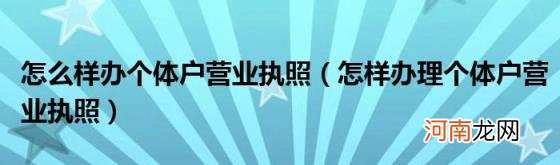 怎么样办个体户营业执照（怎样办理个体户营业执照）

河南龙网